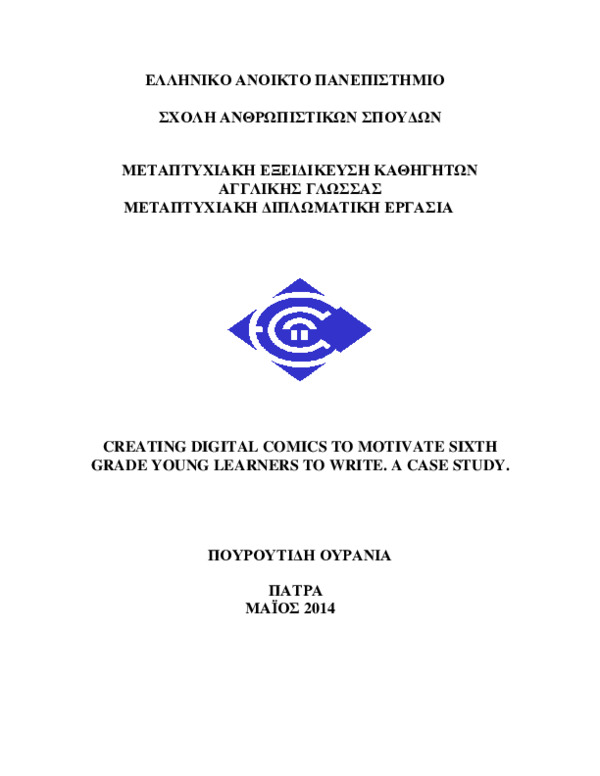 ΕΛΛΗΝΙΚΟ ΑΝΟΙΚΤΟ ΠΑΝΕΠΙΣΤΗΜΙΟ

ΣΧΟΛΗ ΑΝΘΡΩΠΙΣΤΙΚΩΝ ΣΠΟΥΔΩΝ

ΜΕΤΑΠΤΥΧΙΑΚΗ ΕΞΕΙΔΙΚΕΥΣΗ ΚΑΘΗΓΗΤΩΝ ΑΓΓΛΙΚΗΣ ΓΛΩΣΣΑΣ
ΜΕΤΑΠΤΥΧΙΑΚΗ ΔΙΠΛΩΜΑΤΙΚΗ ΕΡΓΑΣΙΑ

CREATING DIGITAL COMICS TO MOTIVATE SIXTH GRADE YOUNG LEARNERS TO WRITE. A CASE STUDY.

ΠΟΥΡΟΥΤΙΔΗ ΟΥΡΑΝΙΑ

ΠΑΤΡΑ
ΜΑΪΟΣ 2014